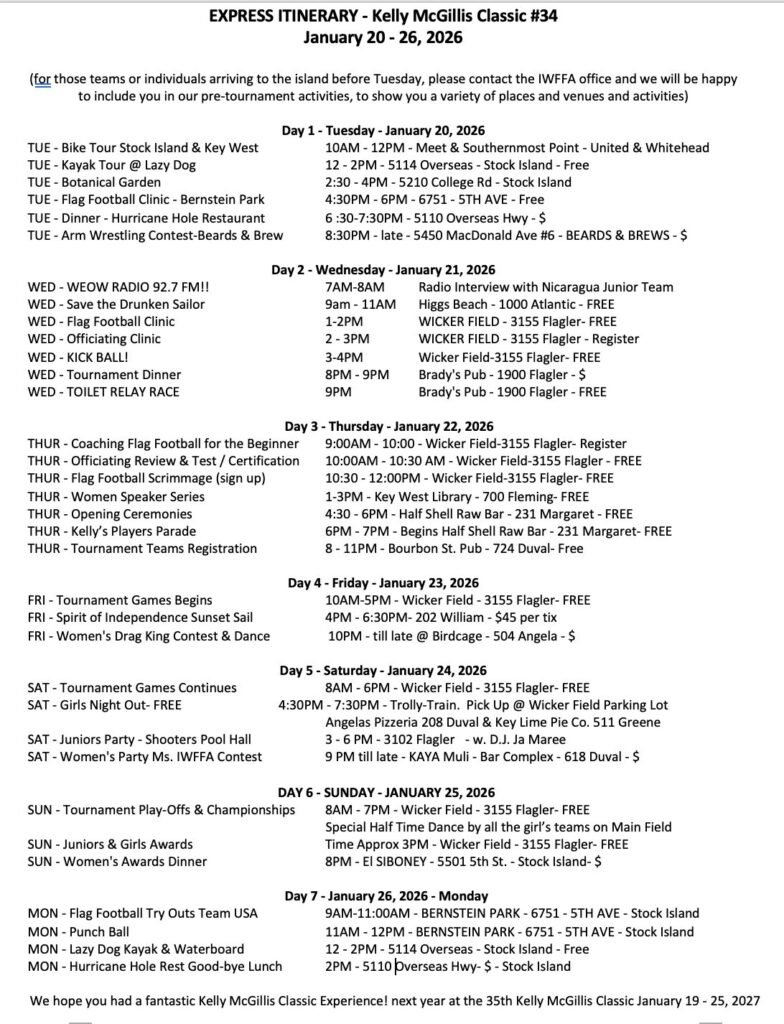 EXPRESS ITINERARY - Kelly McGillis Classic #34
January 20 - 26, 2026

(for those teams or individuals arriving to the island before Tuesday, please contact the IWFFA office and we will be happy to include you in our pre-tournament activities, to show you a variety of places and venues and activities)

Day 1 - Tuesday - January 20, 2026

TUE - Bike Tour Stock Island & Key West 10AM - 12PM - Meet & Southernmost Point - United & Whitehead
TUE - Kayak Tour @ Lazy Dog 12 - 2PM - 5114 Overseas - Stock Island - Free
TUE - Botanical Garden 2:30 - 4PM - 5210 College Rd - Stock Island
TUE - Flag Football Clinic - Bernstein Park 4:30PM - 6PM - 6751 - 5TH AVE - Free
TUE - Dinner - Hurricane Hole Restaurant 6 :30-7:30PM - 5110 Overseas Hwy - $
TUE - Arm Wrestling Contest-Beards & Brew 8:30PM - late - 5450 MacDonald Ave #6 - BEARDS & BREWS - $

Day 2 - Wednesday - January 21, 2026

WED - WEOW RADIO 92.7 FM!! 7AM-8AM Radio Interview with Nicaragua Junior Team
WED - Save the Drunken Sailor 9am - 11AM Higgs Beach - 1000 Atlantic - FREE
WED - Flag Football Clinic 1-2PM WICKER FIELD - 3155 Flagler- FREE
WED - Officiating Clinic 2 - 3PM WICKER FIELD - 3155 Flagler - Register
WED - KICK BALL! 3-4PM Wicker Field-3155 Flagler- FREE
WED - Tournament Dinner 8PM - 9PM Brady's Pub - 1900 Flagler - $
WED - TOILET RELAY RACE 9PM Brady's Pub - 1900 Flagler - FREE

Day 3 - Thursday - January 22, 2026

THUR - Coaching Flag Football for the Beginner 9:00AM - 10:00 - Wicker Field-3155 Flagler- Register
THUR - Officiating Review & Test / Certification 10:00AM - 10:30 AM - Wicker Field-3155 Flagler - FREE
THUR - Flag Football Scrimmage (sign up) 10:30 - 12:00PM - Wicker Field-3155 Flagler- FREE
THUR - Women Speaker Series 1-3PM - Key West Library - 700 Fleming- FREE
THUR - Opening Ceremonies 4:30 - 6PM - Half Shell Raw Bar - 231 Margaret - FREE
THUR - Kelly's Players Parade 6PM - 7PM - Begins Half Shell Raw Bar - 231 Margaret- FREE
THUR - Tournament Teams Registration 8 - 11PM - Bourbon St. Pub - 724 Duval- Free

Day 4 - Friday - January 23, 2026

FRI - Tournament Games Begins 10AM-5PM - Wicker Field - 3155 Flagler- FREE
FRI - Spirit of Independence Sunset Sail 4PM - 6:30PM- 202 William - $45 per tix
FRI - Women's Drag King Contest & Dance 10PM - till late @ Birdcage - 504 Angela - $

Day 5 - Saturday - January 24, 2026

SAT - Tournament Games Continues 8AM - 6PM - Wicker Field - 3155 Flagler- FREE
SAT - Girls Night Out- FREE 4:30PM - 7:30PM - Trolly-Train. Pick Up @ Wicker Field Parking Lot
Angelas Pizzeria 208 Duval & Key Lime Pie Co. 511 Greene
SAT - Juniors Party - Shooters Pool Hall 3 - 6 PM - 3102 Flagler - w. D.J. Ja Maree
SAT - Women's Party Ms. IWFFA Contest 9 PM till late - KAYA Muli - Bar Complex - 618 Duval - $

DAY 6 - SUNDAY - JANUARY 25, 2026

SUN - Tournament Play-Offs & Championships 8AM - 7PM - Wicker Field - 3155 Flagler- FREE
Special Half Time Dance by all the girl's teams on Main Field
SUN - Juniors & Girls Awards Time Approx 3PM - Wicker Field - 3155 Flagler- FREE
SUN - Women's Awards Dinner 8PM - El SIBONEY - 5501 5th St. - Stock Island- $

Day 7 - January 26, 2026 - Monday

MON - Flag Football Try Outs Team USA 9AM-11:00AM - BERNSTEIN PARK - 6751 - 5TH AVE - Stock Island
MON - Punch Ball 11AM - 12PM - BERNSTEIN PARK - 6751 - 5TH AVE - Stock Island
MON - Lazy Dog Kayak & Waterboard 12 - 2PM - 5114 Overseas - Stock Island - Free
MON - Hurricane Hole Rest Good-bye Lunch 2PM - 5110 Overseas Hwy- $ - Stock Island

We hope you had a fantastic Kelly McGillis Classic Experience! next year at the 35th Kelly McGillis Classic January 19 - 25, 2027